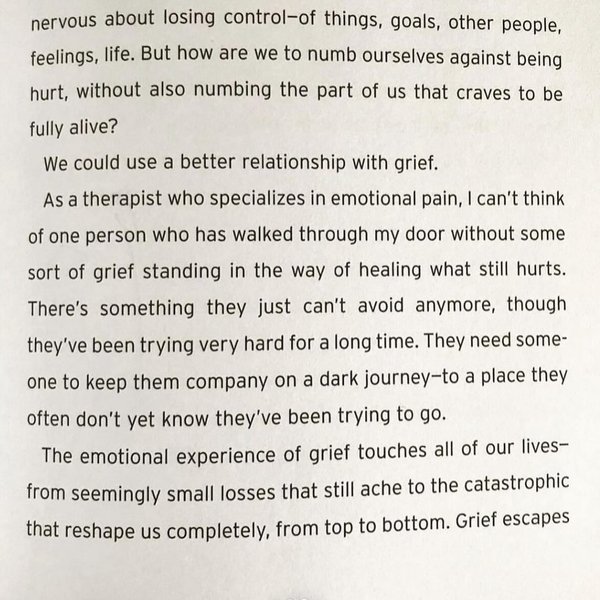 nervous about losing control—of things, goals, other people, feelings, life. But how are we to numb ourselves against being hurt, without also numbing the part of us that craves to be fully alive?

We could use a better relationship with grief.

As a therapist who specializes in emotional pain, I can't think of one person who has walked through my door without some sort of grief standing in the way of healing what still hurts. There's something they just can't avoid anymore, though they've been trying very hard for a long time. They need someone to keep them company on a dark journey—to a place they often don't yet know they've been trying to go.

The emotional experience of grief touches all of our lives—from seemingly small losses that still ache to the catastrophic that reshape us completely, from top to bottom. Grief escapes